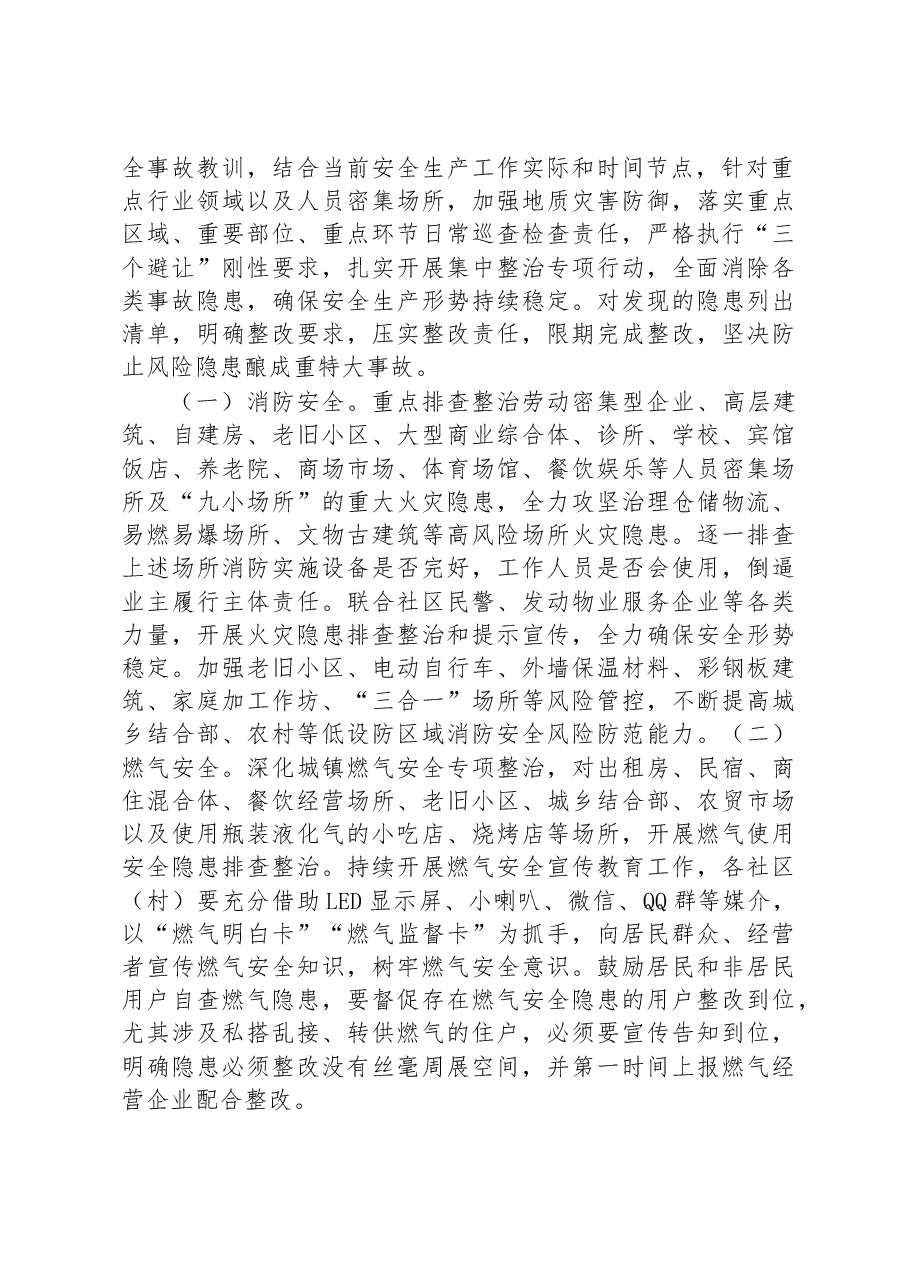 全事故教训，结合当前安全生产工作实际和时间节点，针对重点行业领域以及人员密集场所，加强地质灾害防御，落实重点区域、重要部位、重点环节日常巡查检查责任，严格执行“三个避让”刚性要求，扎实开展集中整治专项行动，全面消除各类事故隐患，确保安全生产形势持续稳定。对发现的隐患列出清单，明确整改要求，压实整改责任，限期完成整改，坚决防止风险隐患酿成重特大事故。

（一）消防安全。重点排查整治劳动密集型企业、高层建筑、自建房、老旧小区、大型商业综合体、诊所、学校、宾馆饭店、养老院、商场市场、体育场馆、餐饮娱乐等人员密集场所及“九小场所”的重大火灾隐患，全力攻坚治理仓储物流、易燃易爆场所、文物古建筑等高风险场所火灾隐患。逐一排查上述场所消防实施设备是否完好，工作人员是否会使用，倒逼业主履行主体责任。联合社区民警、发动物业服务企业等各类力量，开展火灾隐患排查整治和提示宣传，全力确保安全形势稳定。加强老旧小区、电动自行车、外墙保温材料、彩钢板建筑、家庭加工作坊、“三合一”场所等风险管控，不断提高城乡结合部、农村等低设防区域消防安全风险防范能力。（二）燃气安全。深化城镇燃气安全专项整治，对出租房、民宿、商住混合体、餐饮经营场所、老旧小区、城乡结合部、农贸市场以及使用瓶装液化气的小吃店、烧烤店等场所，开展燃气使用安全隐患排查整治。持续开展燃气安全宣传教育工作，各社区（村）要充分借助LED显示屏、小喇叭、微信、QQ群等媒介，以“燃气明白卡”“燃气监督卡”为抓手，向居民群众、经营者宣传燃气安全知识，树牢燃气安全意识。鼓励居民和非居民用户自查燃气隐患，要督促存在燃气安全隐患的用户整改到位，尤其涉及私搭乱接、转供燃气的住户，必须要宣传告知到位，明确隐患必须整改没有丝毫周展空间，并第一时间上报燃气经营企业配合整改。